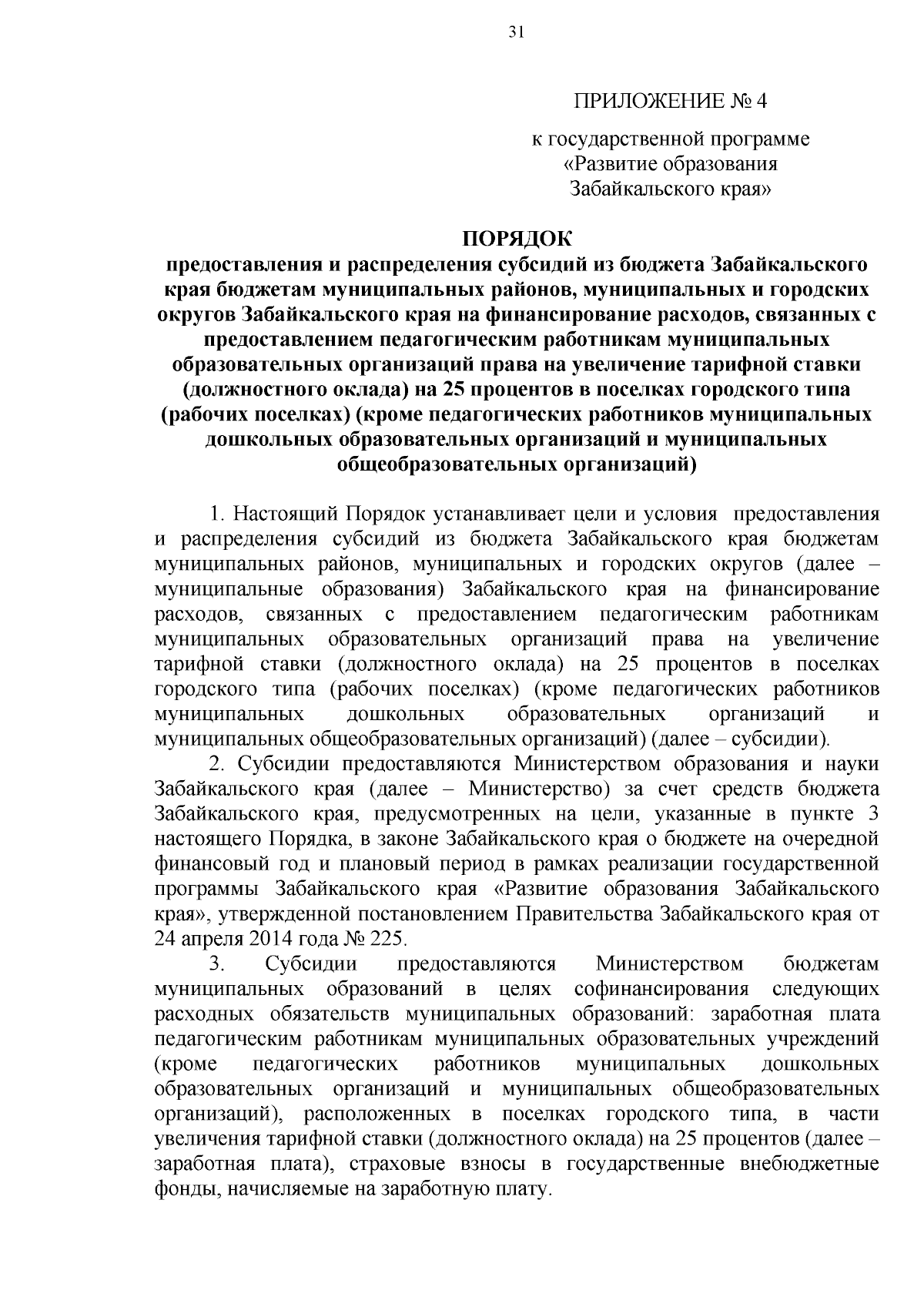 31

ПРИЛОЖЕНИЕ № 4

к государственной программе «Развитие образования Забайкальского края»

ПОРЯДОК
предоставления и распределения субсидий из бюджета Забайкальского края бюджетам муниципальных районов, муниципальных и городских округов Забайкальского края на финансирование расходов, связанных с предоставлением педагогическим работникам муниципальных образовательных организаций права на увеличение тарифной ставки (должностного оклада) на 25 процентов в поселках городского типа (рабочих поселках) (кроме педагогических работников муниципальных дошкольных образовательных организаций и муниципальных общеобразовательных организаций)

1. Настоящий Порядок устанавливает цели и условия предоставления и распределения субсидий из бюджета Забайкальского края бюджетам муниципальных районов, муниципальных и городских округов (далее – муниципальные образования) Забайкальского края на финансирование расходов, связанных с предоставлением педагогическим работникам муниципальных образовательных организаций права на увеличение тарифной ставки (должностного оклада) на 25 процентов в поселках городского типа (рабочих поселках) (кроме педагогических работников муниципальных дошкольных образовательных организаций и муниципальных общеобразовательных организаций) (далее – субсидии).

2. Субсидии предоставляются Министерством образования и науки Забайкальского края (далее – Министерство) за счет средств бюджета Забайкальского края, предусмотренных на цели, указанные в пункте 3 настоящего Порядка, в законе Забайкальского края о бюджете на очередной финансовый год и плановый период в рамках реализации государственной программы Забайкальского края «Развитие образования Забайкальского края», утвержденной постановлением Правительства Забайкальского края от 24 апреля 2014 года № 225.

3. Субсидии предоставляются Министерством бюджетам муниципальных образований в целях софинансирования следующих расходных обязательств муниципальных образований: заработная плата педагогическим работникам муниципальных образовательных учреждений (кроме педагогических работников муниципальных дошкольных образовательных организаций и муниципальных общеобразовательных организаций), расположенных в поселках городского типа, в части увеличения тарифной ставки (должностного оклада) на 25 процентов (далее – заработная плата), страховые взносы в государственные внебюджетные фонды, начисляемые на заработную плату.